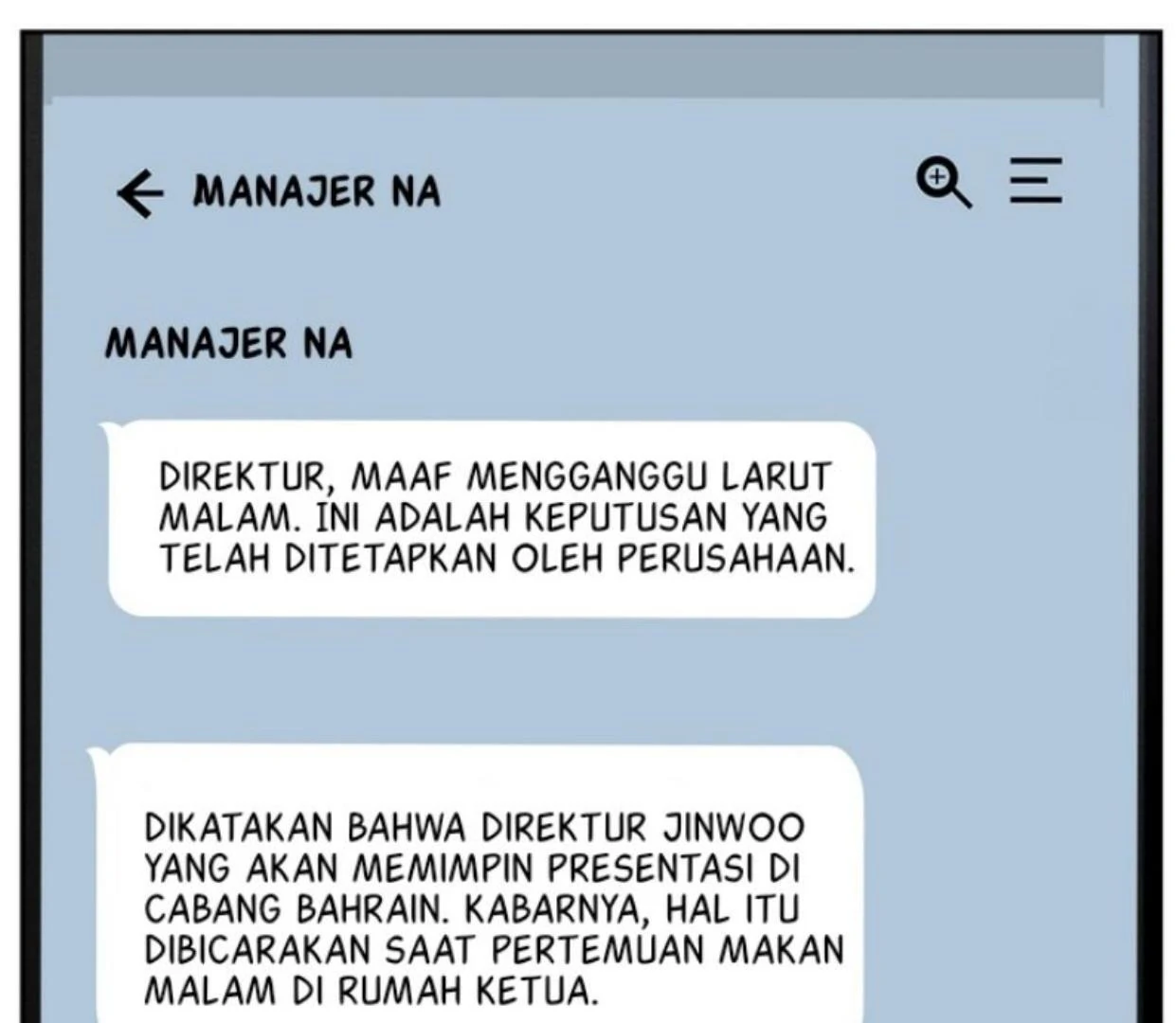 MANAJER NA

MANAJER NA

DIREKTUR, MAAF MENGGANGGU LARUT MALAM. INI ADALAH KEPUTUSAN YANG TELAH DITETAPKAN OLEH PERUSAHAAN.

DIKATAKAN BAHWA DIREKTUR JINWOO YANG AKAN MEMIMPIN PRESENTASI DI CABANG BAHRAIN. KABARNYA, HAL ITU DIBICARAKAN SAAT PERTEMUAN MAKAN MALAM DI RUMAH KETUA.